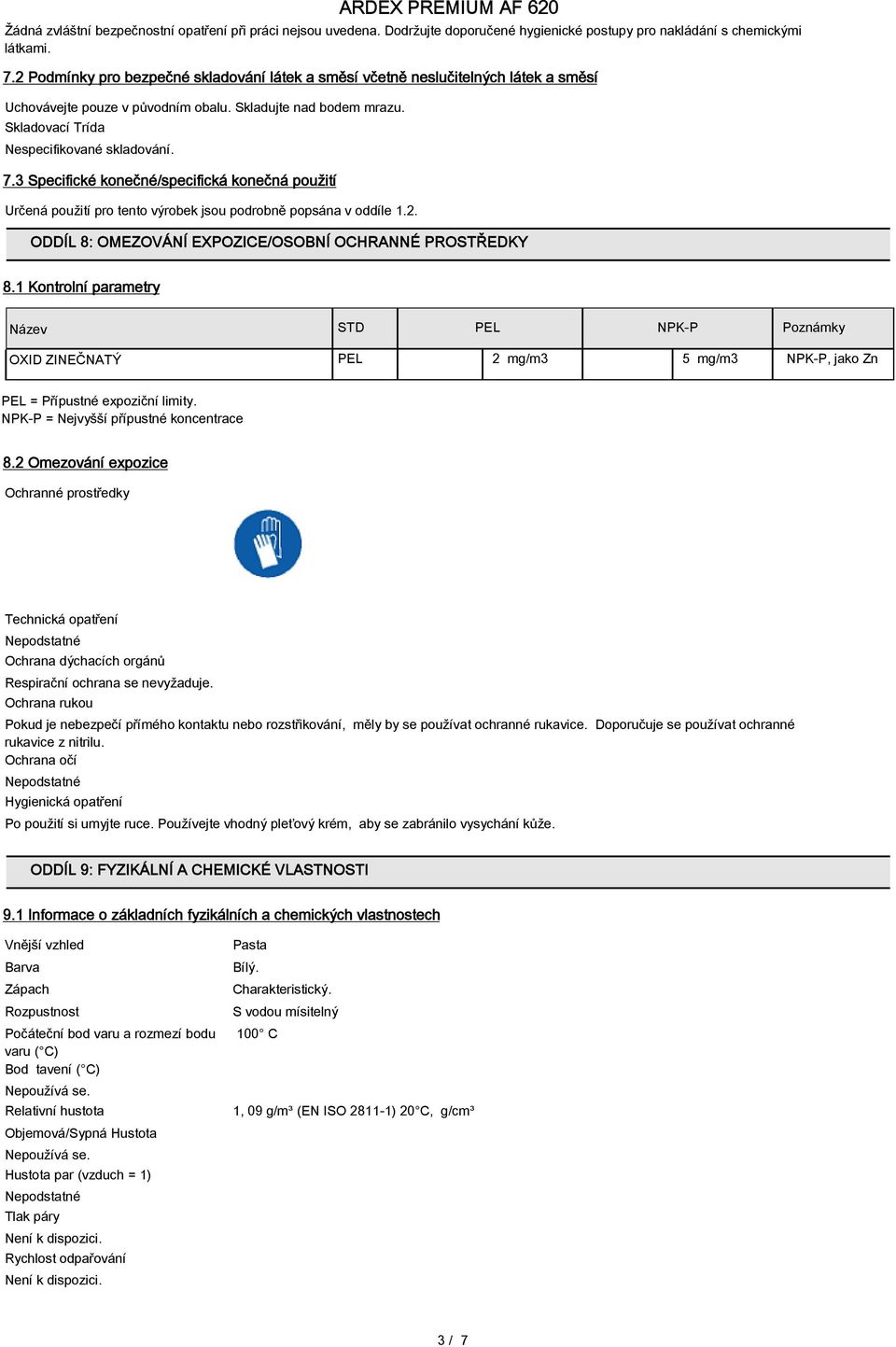 ARDEX PREMIUM AF 620

Žádná zvláštní bezpečnostní opatření při práci nejsou uvedena. Dodržujte doporučené hygienické postupy pro nakládání s chemickými látkami.

7.2 Podmínky pro bezpečné skladování látek a směsí včetně neslučitelných látek a směsí

Uchovávejte pouze v původním obalu. Skladujte nad bodem mrazu.
Skladovací Trída
Nespecifikované skladování.

7.3 Specifické konečné/specifická konečná použití

Určená použití pro tento výrobek jsou podrobně popsána v oddíle 1.2.

ODDÍL 8: OMEZOVÁNÍ EXPOZICE/OSOBNÍ OCHRANNÉ PROSTŘEDKY

8.1 Kontrolní parametry

| Název | STD | PEL | NPK-P | Poznámky |
|---|---|---|---|---|
| OXID ZINEČNATÝ | PEL | 2 mg/m3 | 5 mg/m3 | NPK-P, jako Zn |

PEL = Přípustné expoziční limity.
NPK-P = Nejvyšší přípustné koncentrace

8.2 Omezování expozice

Ochranné prostředky

Technická opatření
Nepodstatné
Ochrana dýchacích orgánů
Respirační ochrana se nevyžaduje.
Ochrana rukou
Pokud je nebezpečí přímého kontaktu nebo rozstřikování, měly by se používat ochranné rukavice. Doporučuje se používat ochranné rukavice z nitrilu.
Ochrana očí
Nepodstatné
Hygienická opatření
Po použití si umyjte ruce. Používejte vhodný pleťový krém, aby se zabránilo vysychání kůže.

ODDÍL 9: FYZIKÁLNÍ A CHEMICKÉ VLASTNOSTI

9.1 Informace o základních fyzikálních a chemických vlastnostech

Vnější vzhled Pasta
Barva Bílý.
Zápach Charakteristický.
Rozpustnost S vodou mísitelný
Počáteční bod varu a rozmezí bodu varu (°C) 100° C
Bod tavení (°C)
Nepoužívá se.
Relativní hustota 1, 09 g/m³ (EN ISO 2811-1) 20°C, g/cm³
Objemová/Sypná Hustota
Nepoužívá se.
Hustota par (vzduch = 1)
Nepodstatné
Tlak páry
Není k dispozici.
Rychlost odpařování
Není k dispozici.

3 / 7